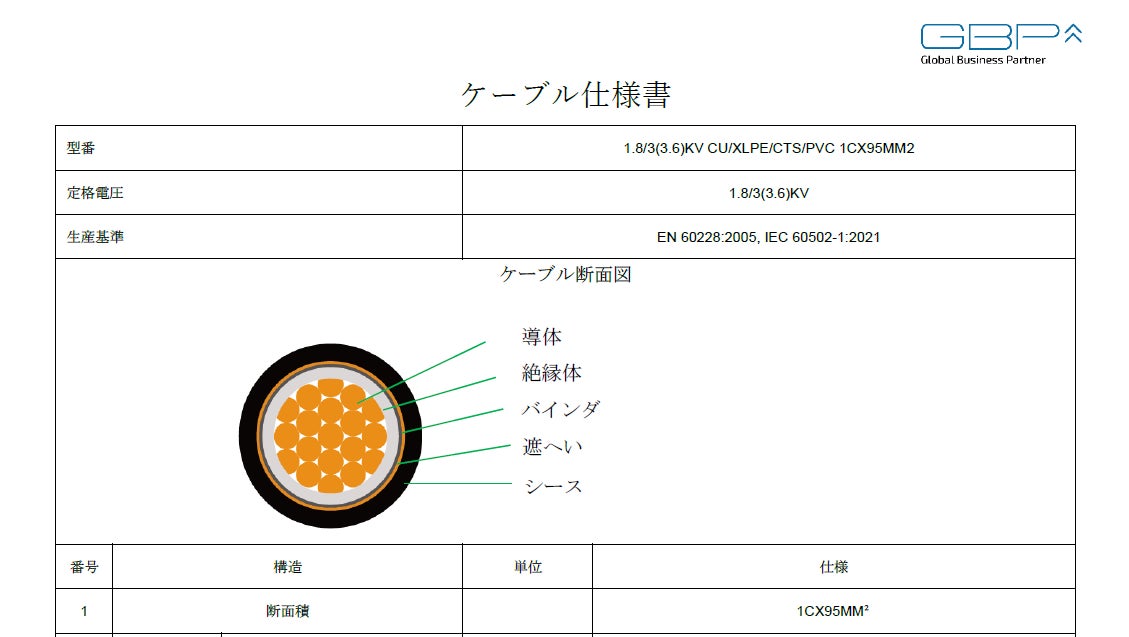 GBP
Global Business Partner

ケーブル仕様書

| 型番 | 1.8/3(3.6)KV CU/XLPE/CTS/PVC 1CX95MM2 |
|---|---|
| 定格電圧 | 1.8/3(3.6)KV |
| 生産基準 | EN 60228:2005, IEC 60502-1:2021 |

ケーブル断面図

導体
絶縁体
バインダ
遮へい
シース

| 番号 | 構造 | 単位 | 仕様 |
|---|---|---|---|
| 1 | 断面積 | | 1CX95MM² |